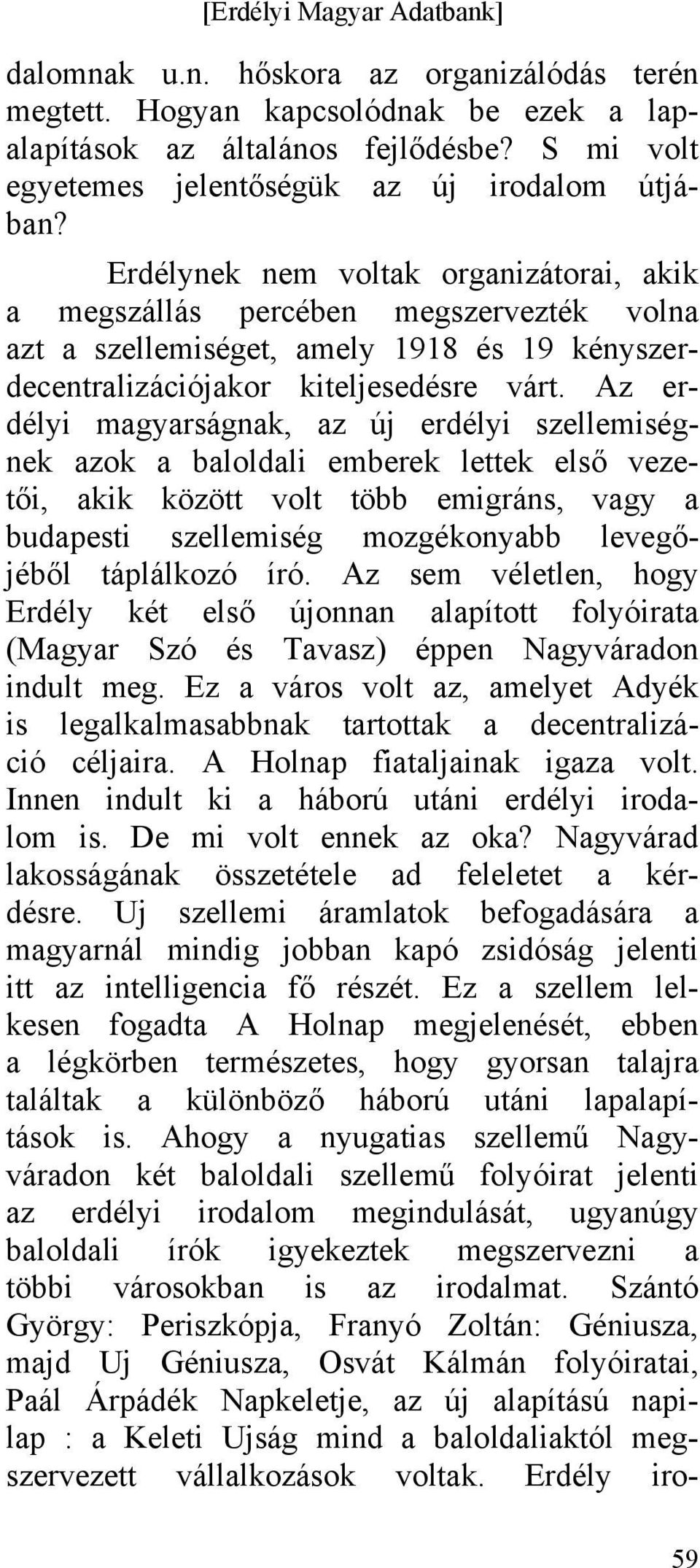 [Erdélyi Magyar Adatbank]

dalomnak u.n. hőskora az organizálódás terén megtett. Hogyan kapcsolódnak be ezek a lapalapítások az általános fejlődésbe? S mi volt egyetemes jelentőségük az új irodalom útjában?

Erdélynek nem voltak organizátorai, akik a megszállás percében megszervezték volna azt a szellemiséget, amely 1918 és 19 kényszerdecentralizációjakor kiteljesedésre várt. Az erdélyi magyarságnak, az új erdélyi szellemiségnek azok a baloldali emberek lettek első vezetői, akik között volt több emigráns, vagy a budapesti szellemiség mozgékonyabb levegőjéből táplálkozó író. Az sem véletlen, hogy Erdély két első újonnan alapított folyóirata (Magyar Szó és Tavasz) éppen Nagyváradon indult meg. Ez a város volt az, amelyet Adyék is legalkalmasabbnak tartottak a decentralizáció céljaira. A Holnap fiataljainak igaza volt. Innen indult ki a háború utáni erdélyi irodalom is. De mi volt ennek az oka? Nagyvárad lakosságának összetétele ad feleletet a kérdésre. Uj szellemi áramlatok befogadására a magyarnál mindig jobban kapó zsidóság jelenti itt az intelligencia fő részét. Ez a szellem lelkesen fogadta A Holnap megjelenését, ebben a légkörben természetes, hogy gyorsan talajra találtak a különböző háború utáni lapalapítások is. Ahogy a nyugatias szellemű Nagyváradon két baloldali szellemű folyóirat jelenti az erdélyi irodalom megindulását, ugyanúgy baloldali írók igyekeztek megszervezni a többi városokban is az irodalmat. Szántó György: Periszkópja, Franyó Zoltán: Géniusza, majd Uj Géniusza, Osvát Kálmán folyóiratai, Paál Árpádék Napkeletje, az új alapítású napilap : a Keleti Ujság mind a baloldaliaktól megszervezett vállalkozások voltak. Erdély iro-

59